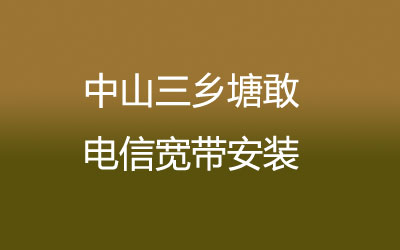 中山三乡塘敢
电信宽带安装